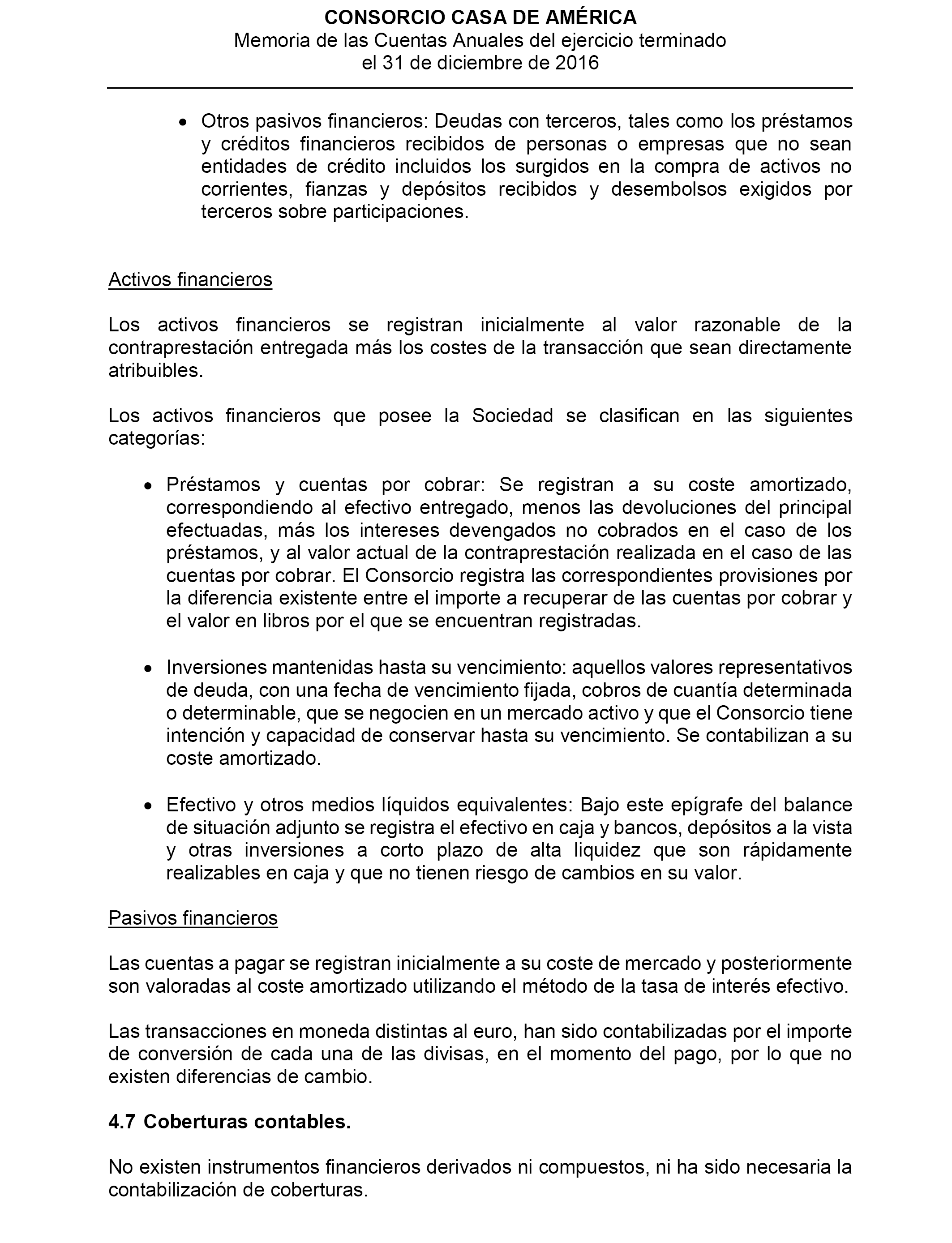 CONSORCIO CASA DE AMÉRICA
Memoria de las Cuentas Anuales del ejercicio terminado
el 31 de diciembre de 2016

• Otros pasivos financieros: Deudas con terceros, tales como los préstamos y créditos financieros recibidos de personas o empresas que no sean entidades de crédito incluidos los surgidos en la compra de activos no corrientes, fianzas y depósitos recibidos y desembolsos exigidos por terceros sobre participaciones.

Activos financieros

Los activos financieros se registran inicialmente al valor razonable de la contraprestación entregada más los costes de la transacción que sean directamente atribuibles.

Los activos financieros que posee la Sociedad se clasifican en las siguientes categorías:

• Préstamos y cuentas por cobrar: Se registran a su coste amortizado, correspondiendo al efectivo entregado, menos las devoluciones del principal efectuadas, más los intereses devengados no cobrados en el caso de los préstamos, y al valor actual de la contraprestación realizada en el caso de las cuentas por cobrar. El Consorcio registra las correspondientes provisiones por la diferencia existente entre el importe a recuperar de las cuentas por cobrar y el valor en libros por el que se encuentran registradas.

• Inversiones mantenidas hasta su vencimiento: aquellos valores representativos de deuda, con una fecha de vencimiento fijada, cobros de cuantía determinada o determinable, que se negocien en un mercado activo y que el Consorcio tiene intención y capacidad de conservar hasta su vencimiento. Se contabilizan a su coste amortizado.

• Efectivo y otros medios líquidos equivalentes: Bajo este epígrafe del balance de situación adjunto se registra el efectivo en caja y bancos, depósitos a la vista y otras inversiones a corto plazo de alta liquidez que son rápidamente realizables en caja y que no tienen riesgo de cambios en su valor.

Pasivos financieros

Las cuentas a pagar se registran inicialmente a su coste de mercado y posteriormente son valoradas al coste amortizado utilizando el método de la tasa de interés efectivo.

Las transacciones en moneda distintas al euro, han sido contabilizadas por el importe de conversión de cada una de las divisas, en el momento del pago, por lo que no existen diferencias de cambio.

4.7 Coberturas contables.

No existen instrumentos financieros derivados ni compuestos, ni ha sido necesaria la contabilización de coberturas.